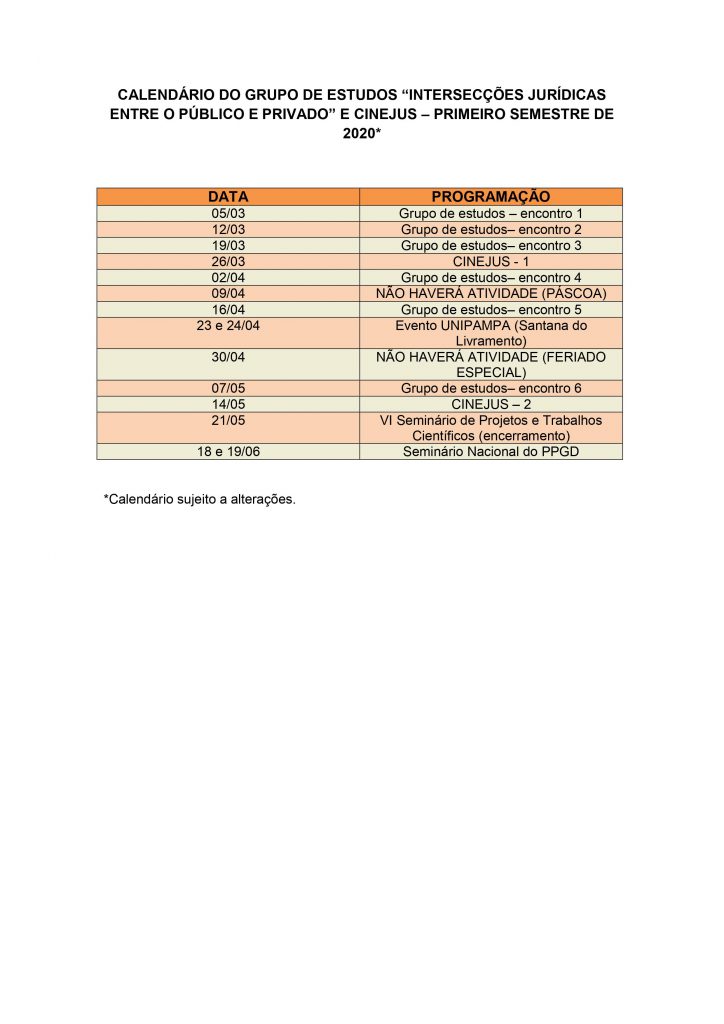 CALENDÁRIO DO GRUPO DE ESTUDOS “INTERSECÇÕES JURÍDICAS ENTRE O PÚBLICO E PRIVADO” E CINEJUS – PRIMEIRO SEMESTRE DE 2020*

| DATA | PROGRAMAÇÃO |
|---|---|
| 05/03 | Grupo de estudos – encontro 1 |
| 12/03 | Grupo de estudos– encontro 2 |
| 19/03 | Grupo de estudos– encontro 3 |
| 26/03 | CINEJUS - 1 |
| 02/04 | Grupo de estudos– encontro 4 |
| 09/04 | NÃO HAVERÁ ATIVIDADE (PÁSCOA) |
| 16/04 | Grupo de estudos– encontro 5 |
| 23 e 24/04 | Evento UNIPAMPA (Santana do Livramento) |
| 30/04 | NÃO HAVERÁ ATIVIDADE (FERIADO ESPECIAL) |
| 07/05 | Grupo de estudos– encontro 6 |
| 14/05 | CINEJUS – 2 |
| 21/05 | VI Seminário de Projetos e Trabalhos Científicos (encerramento) |
| 18 e 19/06 | Seminário Nacional do PPGD |

*Calendário sujeito a alterações.